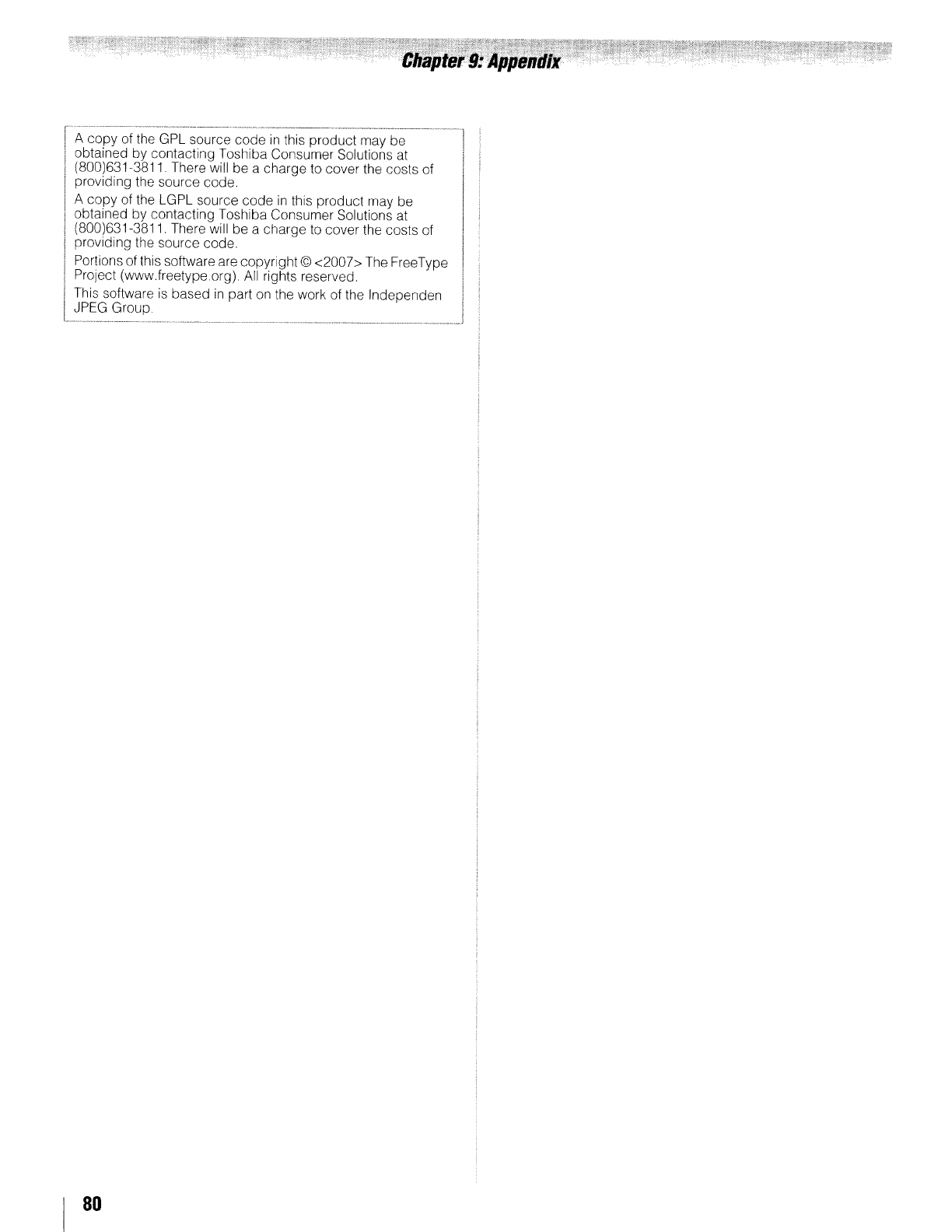 Chapter 9: Appendix

A copy of the GPL source code in this product may be obtained by contacting Toshiba Consumer Solutions at (800)631-3811. There will be a charge to cover the costs of providing the source code.

A copy of the LGPL source code in this product may be obtained by contacting Toshiba Consumer Solutions at (800)631-3811. There will be a charge to cover the costs of providing the source code.

Portions of this software are copyright © <2007> The FreeType Project (www.freetype.org). All rights reserved.

This software is based in part on the work of the Independen JPEG Group.

80